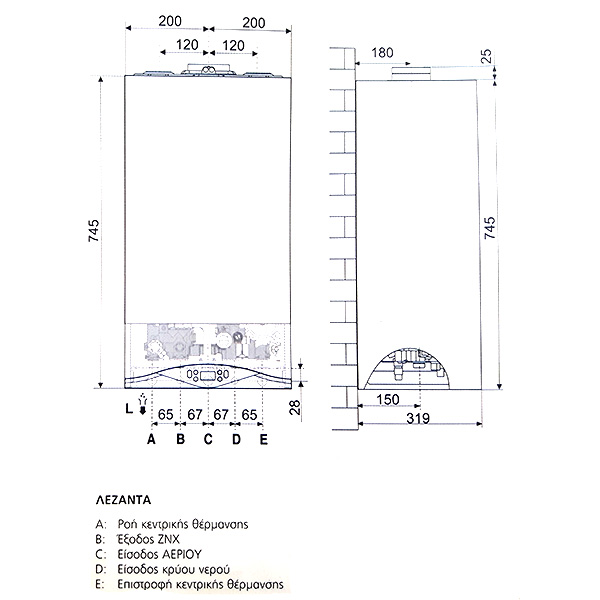 200 200
120 120
745
L
65 67 67 65
28
A B C D E

180
25
745
150
319

ΛΕΖΑΝΤΑ

A: Ροή κεντρικής θέρμανσης
B: Έξοδος ΖΝΧ
C: Είσοδος ΑΕΡΙΟΥ
D: Είσοδος κρύου νερού
E: Επιστροφή κεντρικής θέρμανσης